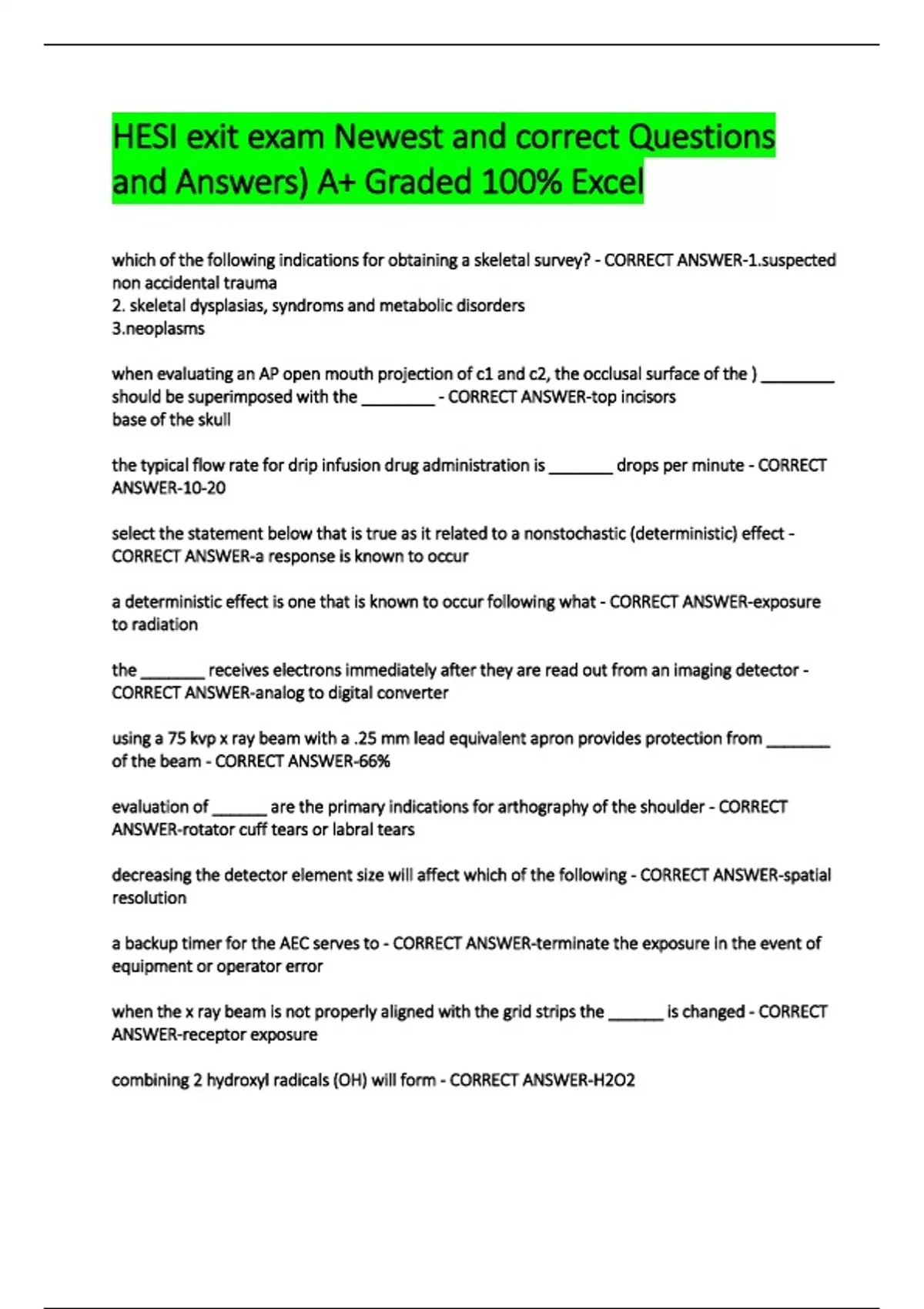 HESI exit exam Newest and correct Questions and Answers) A+ Graded 100% Excel

which of the following indications for obtaining a skeletal survey? - CORRECT ANSWER-1.suspected non accidental trauma
2. skeletal dysplasias, syndroms and metabolic disorders
3.neoplasms

when evaluating an AP open mouth projection of c1 and c2, the occlusal surface of the ) ________ should be superimposed with the ________ - CORRECT ANSWER-top incisors
base of the skull

the typical flow rate for drip infusion drug administration is _______ drops per minute - CORRECT ANSWER-10-20

select the statement below that is true as it related to a nonstochastic (deterministic) effect - CORRECT ANSWER-a response is known to occur

a deterministic effect is one that is known to occur following what - CORRECT ANSWER-exposure to radiation

the _______ receives electrons immediately after they are read out from an imaging detector - CORRECT ANSWER-analog to digital converter

using a 75 kvp x ray beam with a .25 mm lead equivalent apron provides protection from _______ of the beam - CORRECT ANSWER-66%

evaluation of ______ are the primary indications for arthography of the shoulder - CORRECT ANSWER-rotator cuff tears or labral tears

decreasing the detector element size will affect which of the following - CORRECT ANSWER-spatial resolution

a backup timer for the AEC serves to - CORRECT ANSWER-terminate the exposure in the event of equipment or operator error

when the x ray beam is not properly aligned with the grid strips the ______ is changed - CORRECT ANSWER-receptor exposure

combining 2 hydroxyl radicals (OH) will form - CORRECT ANSWER-H2O2